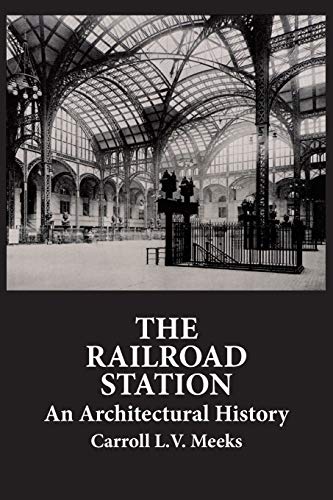 THE RAILROAD STATION
An Architectural History
Carroll L.V. Meeks